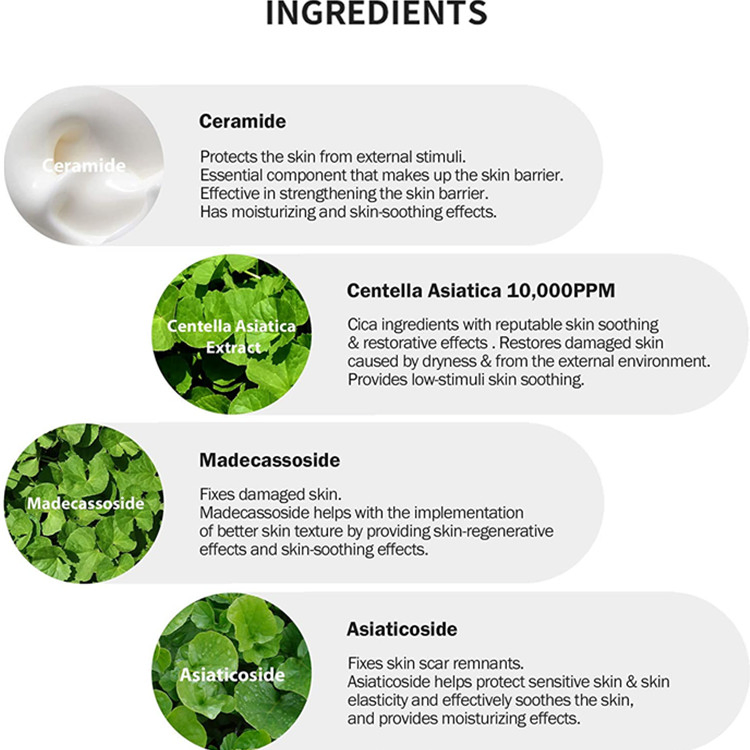 INGREDIENTS

Ceramide

Ceramide

Protects the skin from external stimuli.
Essential component that makes up the skin barrier.
Effective in strengthening the skin barrier.
Has moisturizing and skin-soothing effects.

Centella Asiatica Extract

Centella Asiatica 10,000PPM

Cica ingredients with reputable skin soothing & restorative effects . Restores damaged skin caused by dryness & from the external environment. Provides low-stimuli skin soothing.

Madecassoside

Madecassoside

Fixes damaged skin.
Madecassoside helps with the implementation of better skin texture by providing skin-regenerative effects and skin-soothing effects.

Asiaticoside

Asiaticoside

Fixes skin scar remnants.
Asiaticoside helps protect sensitive skin & skin elasticity and effectively soothes the skin, and provides moisturizing effects.